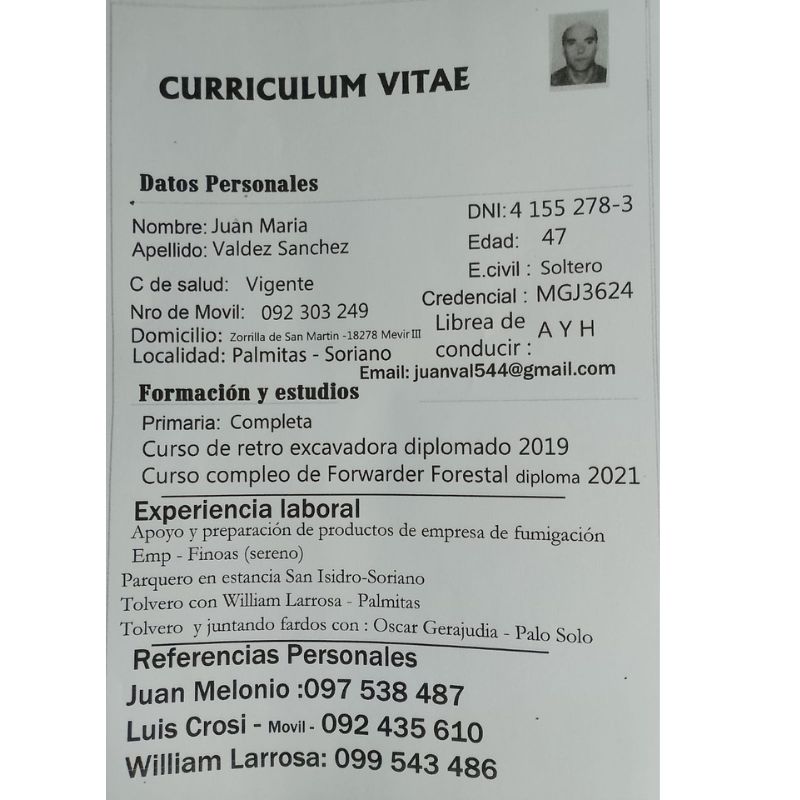 CURRICULUM VITAE

Datos Personales

Nombre: Juan Maria
Apellido: Valdez Sanchez
C de salud: Vigente
Nro de Movil: 092 303 249
Domicilio: Zorrilla de San Martin -18278 Mevir III
Localidad: Palmitas - Soriano

DNI: 4 155 278-3
Edad: 47
E.civil : Soltero
Credencial : MGJ3624
Librea de conducir : A Y H
Email: juanval544@gmail.com

Formación y estudios

Primaria: Completa
Curso de retro excavadora diplomado 2019
Curso compleo de Forwarder Forestal diploma 2021

Experiencia laboral

Apoyo y preparación de productos de empresa de fumigación
Emp - Finoas (sereno)
Parquero en estancia San Isidro-Soriano
Tolvero con William Larrosa - Palmitas
Tolvero y juntando fardos con : Oscar Gerajudia - Palo Solo

Referencias Personales

Juan Melonio :097 538 487
Luis Crosi - Movil - 092 435 610
William Larrosa: 099 543 486